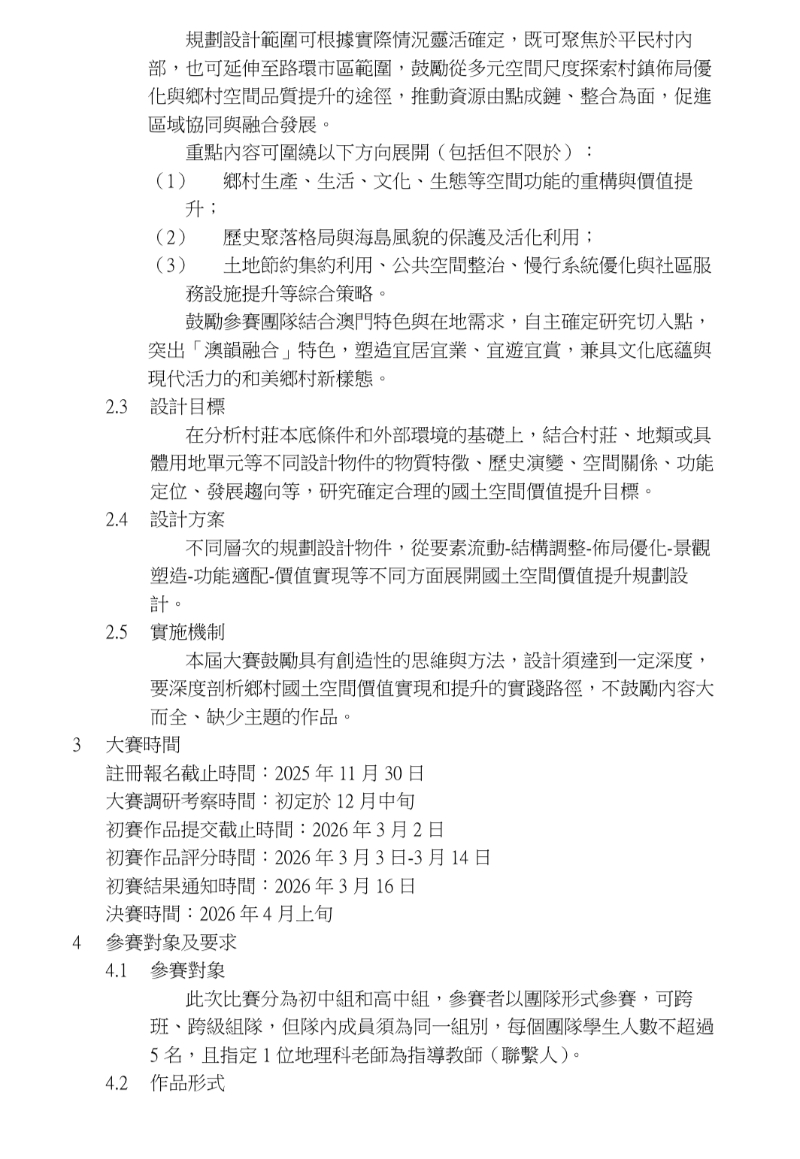 規劃設計範圍可根據實際情況靈活確定，既可聚焦於平民村內部，也可延伸至路環市區範圍，鼓勵從多元空間尺度探索村鎮佈局優化與鄉村空間品質提升的途徑，推動資源由點成鏈、整合為面，促進區域協同與融合發展。

重點內容可圍繞以下方向展開（包括但不限於）：

（1） 鄉村生產、生活、文化、生態等空間功能的重構與價值提升；

（2） 歷史聚落格局與海島風貌的保護及活化利用；

（3） 土地節約集約利用、公共空間整治、慢行系統優化與社區服務設施提升等綜合策略。

鼓勵參賽團隊結合澳門特色與在地需求，自主確定研究切入點，突出「澳韻融合」特色，塑造宜居宜業、宜遊宜賞，兼具文化底蘊與現代活力的和美鄉村新樣態。

2.3 設計目標

在分析村莊本底條件和外部環境的基礎上，結合村莊、地類或具體用地單元等不同設計物件的物質特徵、歷史演變、空間關係、功能定位、發展趨向等，研究確定合理的國土空間價值提升目標。

2.4 設計方案

不同層次的規劃設計物件，從要素流動-結構調整-佈局優化-景觀塑造-功能適配-價值實現等不同方面展開國土空間價值提升規劃設計。

2.5 實施機制

本屆大賽鼓勵具有創造性的思維與方法，設計須達到一定深度，要深度剖析鄉村國土空間價值實現和提升的實踐路徑，不鼓勵內容大而全、缺少主題的作品。

3 大賽時間

註冊報名截止時間：2025 年 11 月 30 日
大賽調研考察時間：初定於 12 月中旬
初賽作品提交截止時間：2026 年 3 月 2 日
初賽作品評分時間：2026 年 3 月 3 日-3 月 14 日
初賽結果通知時間：2026 年 3 月 16 日
決賽時間：2026 年 4 月上旬

4 參賽對象及要求

4.1 參賽對象

此次比賽分為初中組和高中組，參賽者以團隊形式參賽，可跨班、跨級組隊，但隊內成員須為同一組別，每個團隊學生人數不超過 5 名，且指定 1 位地理科老師為指導教師（聯繫人）。

4.2 作品形式